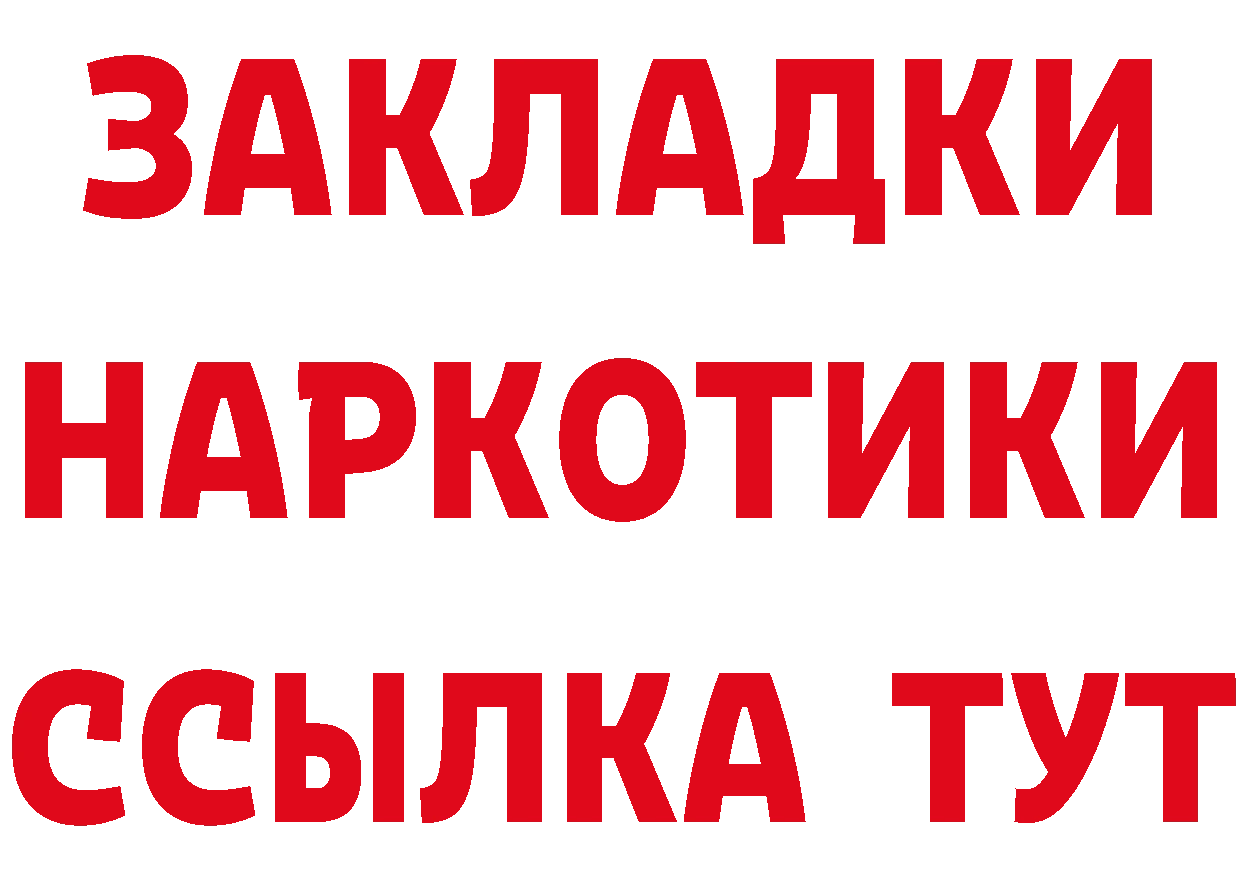 ЗАКЛАДКИ
НАРКОТИКИ
ССЫЛКА ТУТ